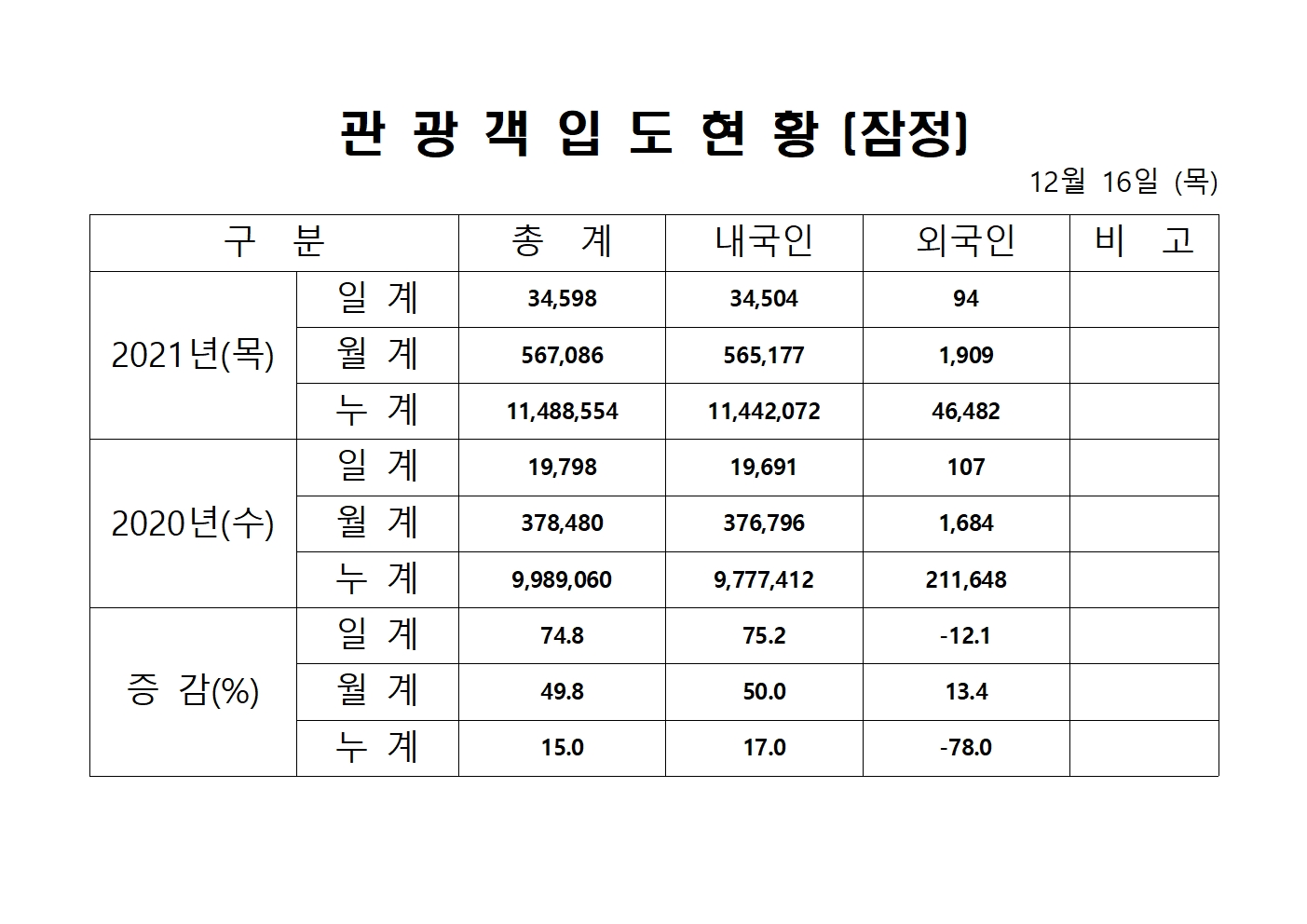 관 광 객 입 도 현 황 (잠정)

12월 16일 (목)

| 구 분 | | 총 계 | 내국인 | 외국인 | 비 고 |
|---|---|---|---|---|---|
| 2021년(목) | 일 계 | 34,598 | 34,504 | 94 | |
| | 월 계 | 567,086 | 565,177 | 1,909 | |
| | 누 계 | 11,488,554 | 11,442,072 | 46,482 | |
| 2020년(수) | 일 계 | 19,798 | 19,691 | 107 | |
| | 월 계 | 378,480 | 376,796 | 1,684 | |
| | 누 계 | 9,989,060 | 9,777,412 | 211,648 | |
| 증 감(%) | 일 계 | 74.8 | 75.2 | -12.1 | |
| | 월 계 | 49.8 | 50.0 | 13.4 | |
| | 누 계 | 15.0 | 17.0 | -78.0 | |